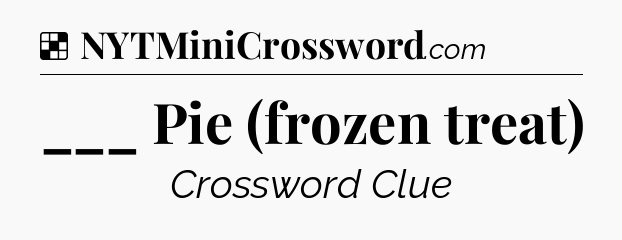 NYTMiniCrossword.com

___ Pie (frozen treat)

Crossword Clue